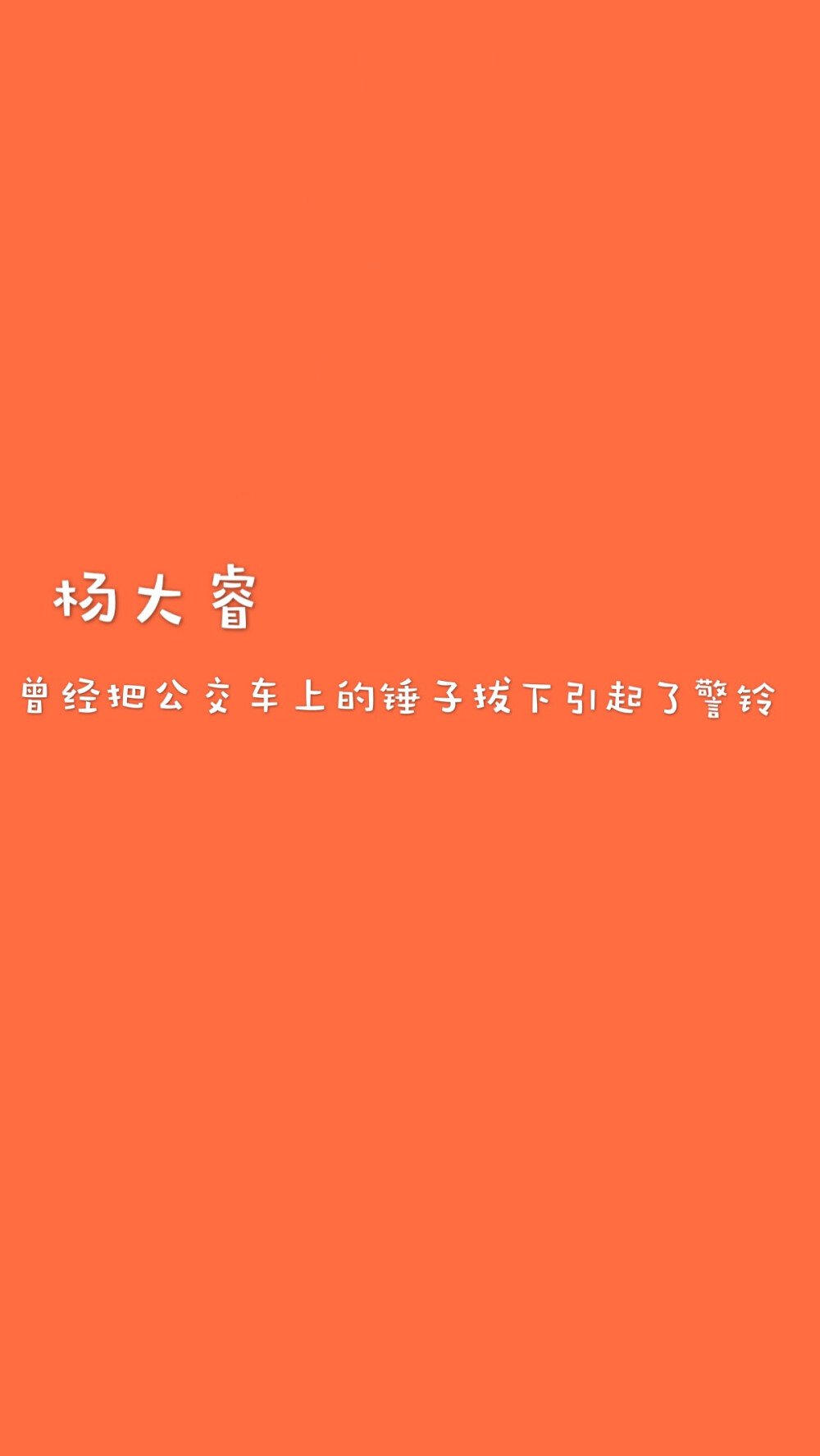 杨大睿

曾经把公交车上的锤子拔下引起了警铃